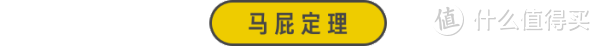 马屁定理

值 什么值得买